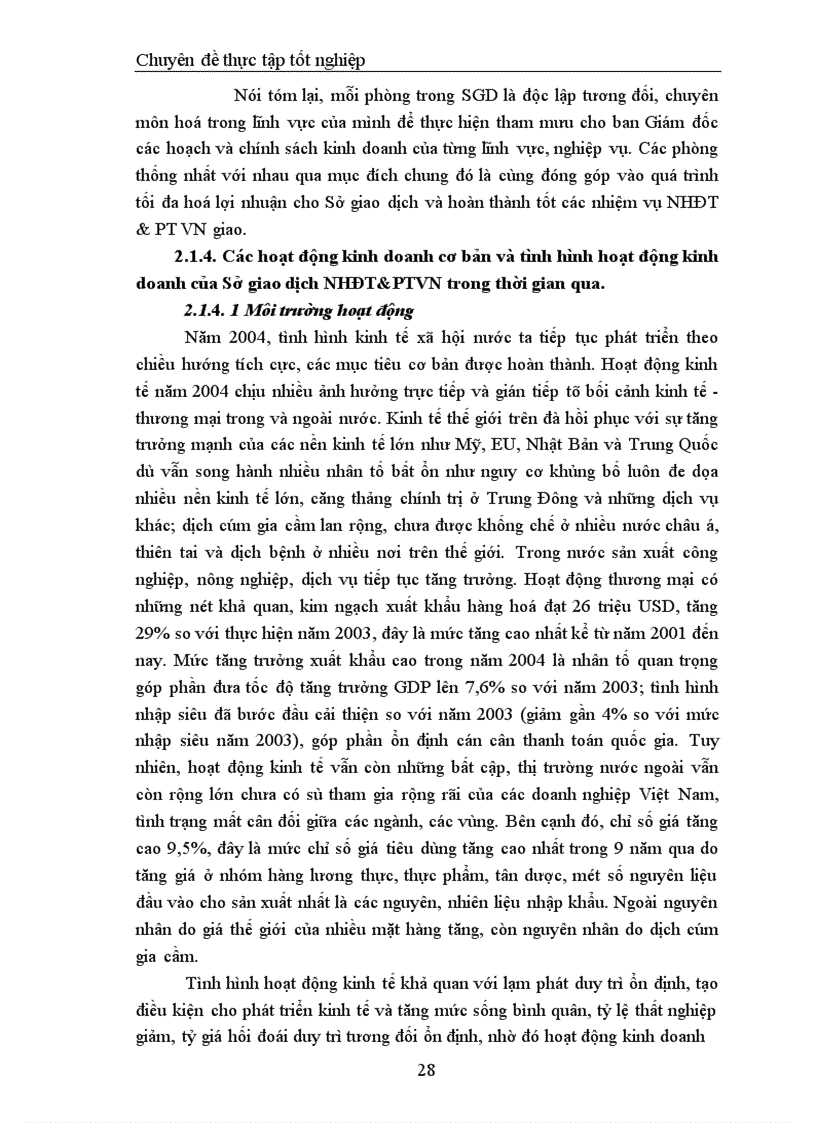 Chuyên đề thực tập tốt nghiệp

Nói tóm lại, mỗi phòng trong SGD là độc lập tương đối, chuyên môn hoá trong lĩnh vực của mình để thực hiện tham mưu cho ban Giám đốc các hoạch và chính sách kinh doanh của từng lĩnh vực, nghiệp vụ. Các phòng thống nhất với nhau qua mục đích chung đó là cùng đóng góp vào quá trình tối đa hoá lợi nhuận cho Sở giao dịch và hoàn thành tốt các nhiệm vụ NHĐT & PT VN giao.

2.1.4. Các hoạt động kinh doanh cơ bản và tình hình hoạt động kinh doanh của Sở giao dịch NHĐT&PTVN trong thời gian qua.

2.1.4. 1 Môi trường hoạt động

Năm 2004, tình hình kinh tế xã hội nước ta tiếp tục phát triển theo chiều hướng tích cực, các mục tiêu cơ bản được hoàn thành. Hoạt động kinh tế năm 2004 chịu nhiều ảnh hưởng trực tiếp và gián tiếp tõ bối cảnh kinh tế - thương mại trong và ngoài nước. Kinh tế thế giới trên đà hồi phục với sự tăng trưởng mạnh của các nền kinh tế lớn như Mỹ, EU, Nhật Bản và Trung Quốc dù vẫn song hành nhiều nhân tố bất ổn như nguy cơ khủng bố luôn đe dọa nhiều nền kinh tế lớn, căng thẳng chính trị ở Trung Đông và những dịch vụ khác; dịch cúm gia cầm lan rộng, chưa được khống chế ở nhiều nước châu á, thiên tai và dịch bệnh ở nhiều nơi trên thế giới. Trong nước sản xuất công nghiệp, nông nghiệp, dịch vụ tiếp tục tăng trưởng. Hoạt động thương mại có những nét khả quan, kim ngạch xuất khẩu hàng hoá đạt 26 triệu USD, tăng 29% so với thực hiện năm 2003, đây là mức tăng cao nhất kể từ năm 2001 đến nay. Mức tăng trưởng xuất khẩu cao trong năm 2004 là nhân tố quan trọng góp phần đưa tốc độ tăng trưởng GDP lên 7,6% so với năm 2003; tình hình nhập siêu đã bước đầu cải thiện so với năm 2003 (giảm gần 4% so với mức nhập siêu năm 2003), góp phần ổn định cán cân thanh toán quốc gia. Tuy nhiên, hoạt động kinh tế vẫn còn những bất cập, thị trường nước ngoài vẫn còn rộng lớn chưa có sù tham gia rộng rãi của các doanh nghiệp Việt Nam, tình trạng mất cân đối giữa các ngành, các vùng. Bên cạnh đó, chỉ số giá tăng cao 9,5%, đây là mức chỉ số giá tiêu dùng tăng cao nhất trong 9 năm qua do tăng giá ở nhóm hàng lương thực, thực phẩm, tân dược, mét số nguyên liệu đầu vào cho sản xuất nhất là các nguyên, nhiên liệu nhập khẩu. Ngoài nguyên nhân do giá thế giới của nhiều mặt hàng tăng, còn nguyên nhân do dịch cúm gia cầm.

Tình hình hoạt động kinh tế khả quan với lạm phát duy trì ổn định, tạo điều kiện cho phát triển kinh tế và tăng mức sống bình quân, tỷ lệ thất nghiệp giảm, tỷ giá hối đoái duy trì tương đối ổn định, nhờ đó hoạt động kinh doanh

28